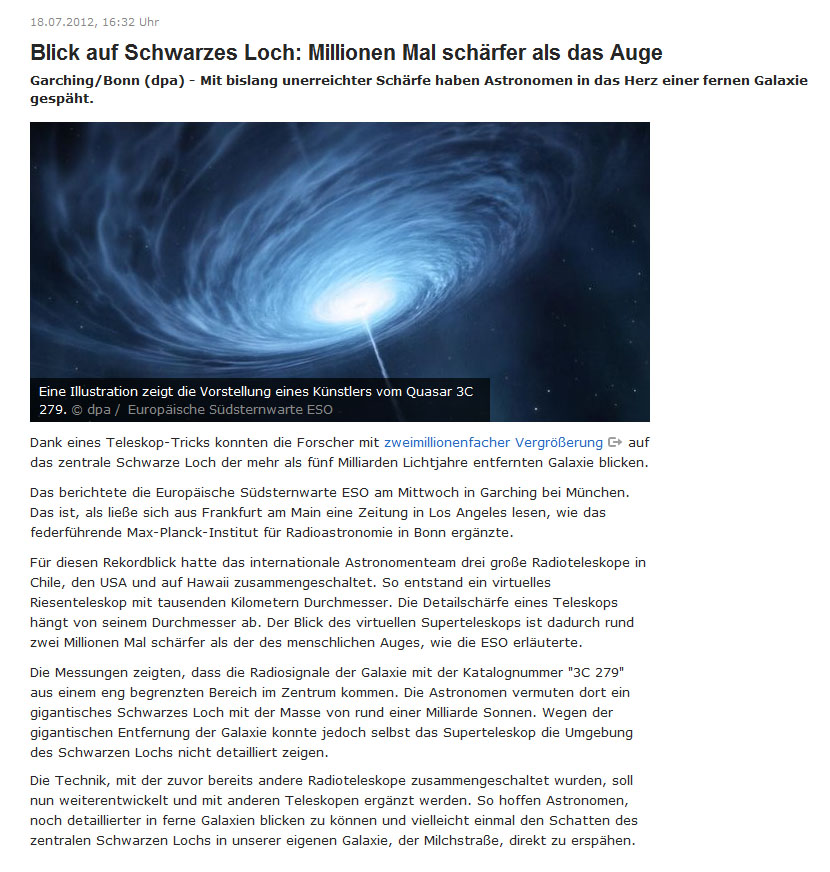 18.07.2012, 16:32 Uhr

Blick auf Schwarzes Loch: Millionen Mal schärfer als das Auge

Garching/Bonn (dpa) - Mit bislang unerreichter Schärfe haben Astronomen in das Herz einer fernen Galaxie gespäht.

Eine Illustration zeigt die Vorstellung eines Künstlers vom Quasar 3C 279. © dpa / Europäische Südsternwarte ESO

Dank eines Teleskop-Tricks konnten die Forscher mit zweimillionenfacher Vergrößerung auf das zentrale Schwarze Loch der mehr als fünf Milliarden Lichtjahre entfernten Galaxie blicken.

Das berichtete die Europäische Südsternwarte ESO am Mittwoch in Garching bei München. Das ist, als ließe sich aus Frankfurt am Main eine Zeitung in Los Angeles lesen, wie das federführende Max-Planck-Institut für Radioastronomie in Bonn ergänzte.

Für diesen Rekordblick hatte das internationale Astronomenteam drei große Radioteleskope in Chile, den USA und auf Hawaii zusammengeschaltet. So entstand ein virtuelles Riesenteleskop mit tausenden Kilometern Durchmesser. Die Detailschärfe eines Teleskops hängt von seinem Durchmesser ab. Der Blick des virtuellen Superteleskops ist dadurch rund zwei Millionen Mal schärfer als der des menschlichen Auges, wie die ESO erläuterte.

Die Messungen zeigten, dass die Radiosignale der Galaxie mit der Katalognummer "3C 279" aus einem eng begrenzten Bereich im Zentrum kommen. Die Astronomen vermuten dort ein gigantisches Schwarzes Loch mit der Masse von rund einer Milliarde Sonnen. Wegen der gigantischen Entfernung der Galaxie konnte jedoch selbst das Superteleskop die Umgebung des Schwarzen Lochs nicht detailliert zeigen.

Die Technik, mit der zuvor bereits andere Radioteleskope zusammengeschaltet wurden, soll nun weiterentwickelt und mit anderen Teleskopen ergänzt werden. So hoffen Astronomen, noch detaillierter in ferne Galaxien blicken zu können und vielleicht einmal den Schatten des zentralen Schwarzen Lochs in unserer eigenen Galaxie, der Milchstraße, direkt zu erspähen.